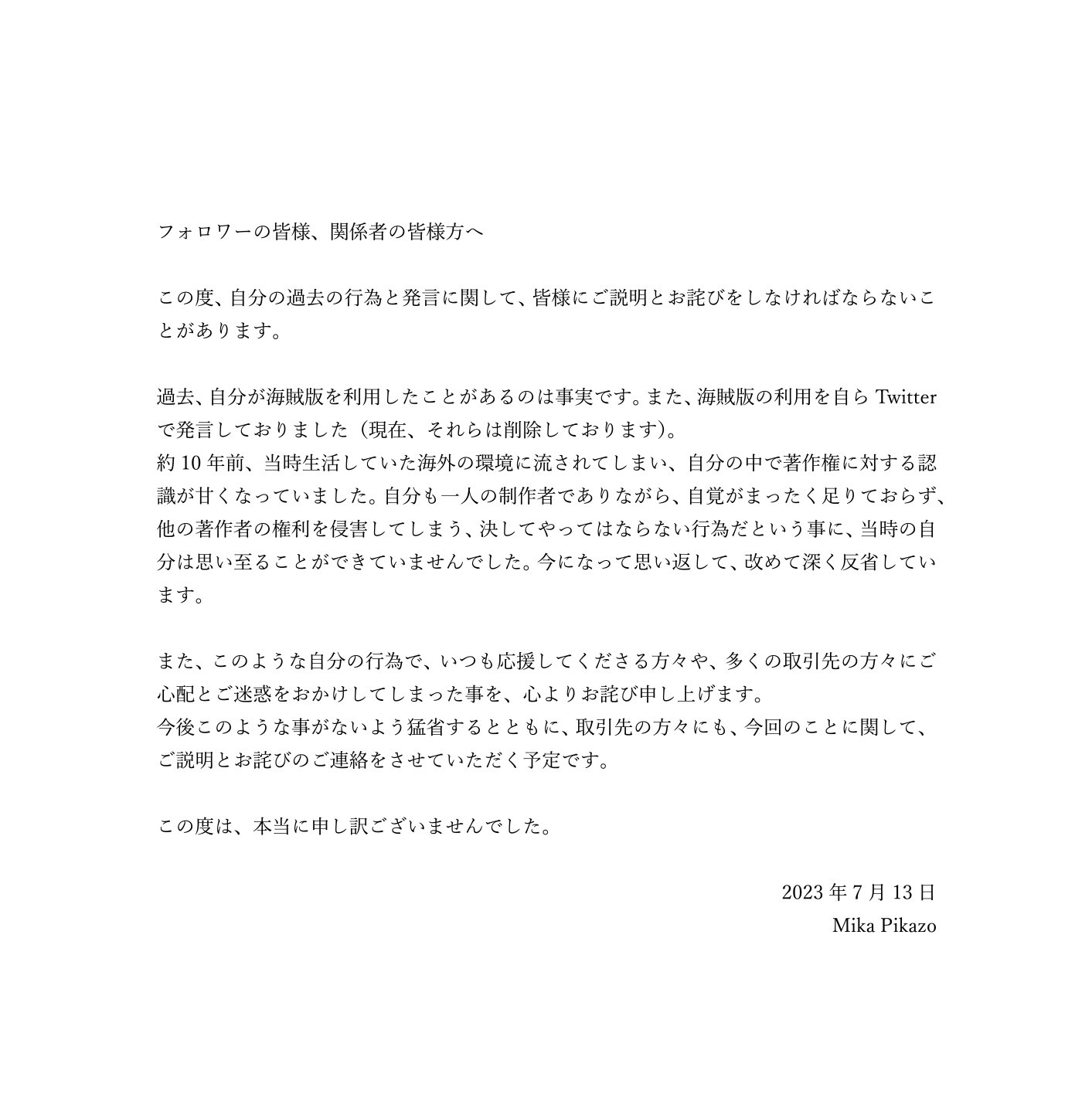 フォロワーの皆様、関係者の皆様方へ

この度、自分の過去の行為と発言に関して、皆様にご説明とお詫びをしなければならないことがあります。

過去、自分が海賊版を利用したことがあるのは事実です。また、海賊版の利用を自らTwitterで発言しておりました（現在、それらは削除しております）。
約10年前、当時生活していた海外の環境に流されてしまい、自分の中で著作権に対する認識が甘くなっていました。自分も一人の制作者でありながら、自覚がまったく足りておらず、他の著作者の権利を侵害してしまう、決してやってはならない行為だという事に、当時の自分は思い至ることができていませんでした。今になって思い返して、改めて深く反省しています。

また、このような自分の行為で、いつも応援してくださる方々や、多くの取引先の方々にご心配とご迷惑をおかけしてしまった事を、心よりお詫び申し上げます。
今後このような事がないよう猛省するとともに、取引先の方々にも、今回のことに関して、ご説明とお詫びのご連絡をさせていただく予定です。

この度は、本当に申し訳ございませんでした。

2023年7月13日
Mika Pikazo